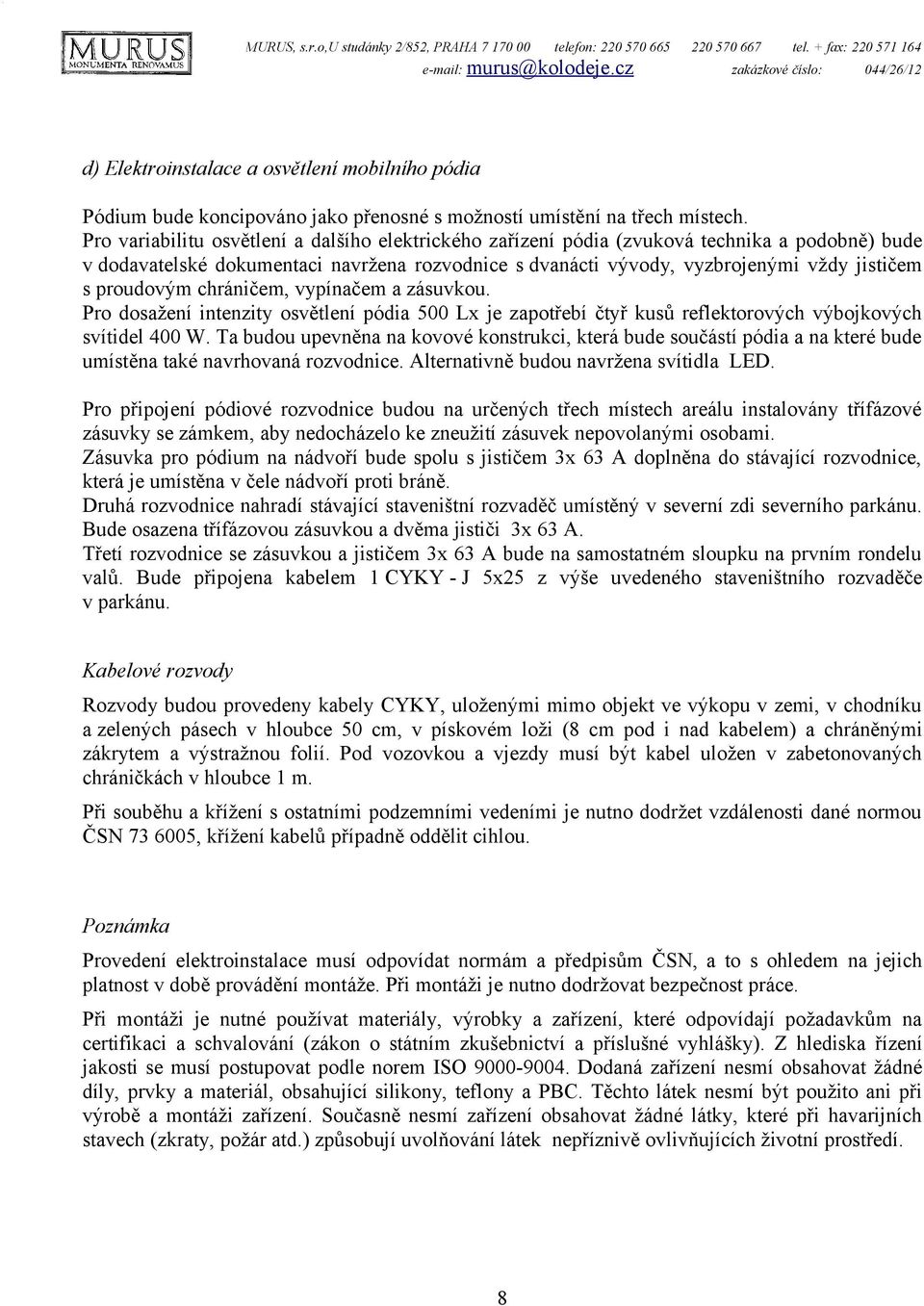 MURUS MONUMENTA RENOVAMUS

MURUS, s.r.o,U studánky 2/852, PRAHA 7 170 00 telefon: 220 570 665 220 570 667 tel. + fax: 220 571 164
e-mail: murus@kolodeje.cz zakázkové číslo: 044/26/12

d) Elektroinstalace a osvětlení mobilního pódia

Pódium bude koncipováno jako přenosné s možností umístění na třech místech.
Pro variabilitu osvětlení a dalšího elektrického zařízení pódia (zvuková technika a podobně) bude v dodavatelské dokumentaci navržena rozvodnice s dvanácti vývody, vyzbrojenými vždy jističem s proudovým chráničem, vypínačem a zásuvkou.
Pro dosažení intenzity osvětlení pódia 500 Lx je zapotřebí čtyř kusů reflektorových výbojkových svítidel 400 W. Ta budou upevněna na kovové konstrukci, která bude součástí pódia a na které bude umístěna také navrhovaná rozvodnice. Alternativně budou navržena svítidla LED.

Pro připojení pódiové rozvodnice budou na určených třech místech areálu instalovány třífázové zásuvky se zámkem, aby nedocházelo ke zneužití zásuvek nepovolanými osobami.
Zásuvka pro pódium na nádvoří bude spolu s jističem 3x 63 A doplněna do stávající rozvodnice, která je umístěna v čele nádvoří proti bráně.
Druhá rozvodnice nahradí stávající staveništní rozvaděč umístěný v severní zdi severního parkánu. Bude osazena třífázovou zásuvkou a dvěma jističi 3x 63 A.
Třetí rozvodnice se zásuvkou a jističem 3x 63 A bude na samostatném sloupku na prvním rondelu valů. Bude připojena kabelem 1 CYKY - J 5x25 z výše uvedeného staveništního rozvaděče v parkánu.

Kabelové rozvody

Rozvody budou provedeny kabely CYKY, uloženými mimo objekt ve výkopu v zemi, v chodníku a zelených pásech v hloubce 50 cm, v pískovém loži (8 cm pod i nad kabelem) a chráněnými zákrytem a výstražnou folií. Pod vozovkou a vjezdy musí být kabel uložen v zabetonovaných chráničkách v hloubce 1 m.

Při souběhu a křížení s ostatními podzemními vedeními je nutno dodržet vzdálenosti dané normou ČSN 73 6005, křížení kabelů případně oddělit cihlou.

Poznámka

Provedení elektroinstalace musí odpovídat normám a předpisům ČSN, a to s ohledem na jejich platnost v době provádění montáže. Při montáži je nutno dodržovat bezpečnost práce.

Při montáži je nutné používat materiály, výrobky a zařízení, které odpovídají požadavkům na certifikaci a schvalování (zákon o státním zkušebnictví a příslušné vyhlášky). Z hlediska řízení jakosti se musí postupovat podle norem ISO 9000-9004. Dodaná zařízení nesmí obsahovat žádné díly, prvky a materiál, obsahující silikony, teflony a PBC. Těchto látek nesmí být použito ani při výrobě a montáži zařízení. Současně nesmí zařízení obsahovat žádné látky, které při havarijních stavech (zkraty, požár atd.) způsobují uvolňování látek nepříznivě ovlivňujících životní prostředí.

8